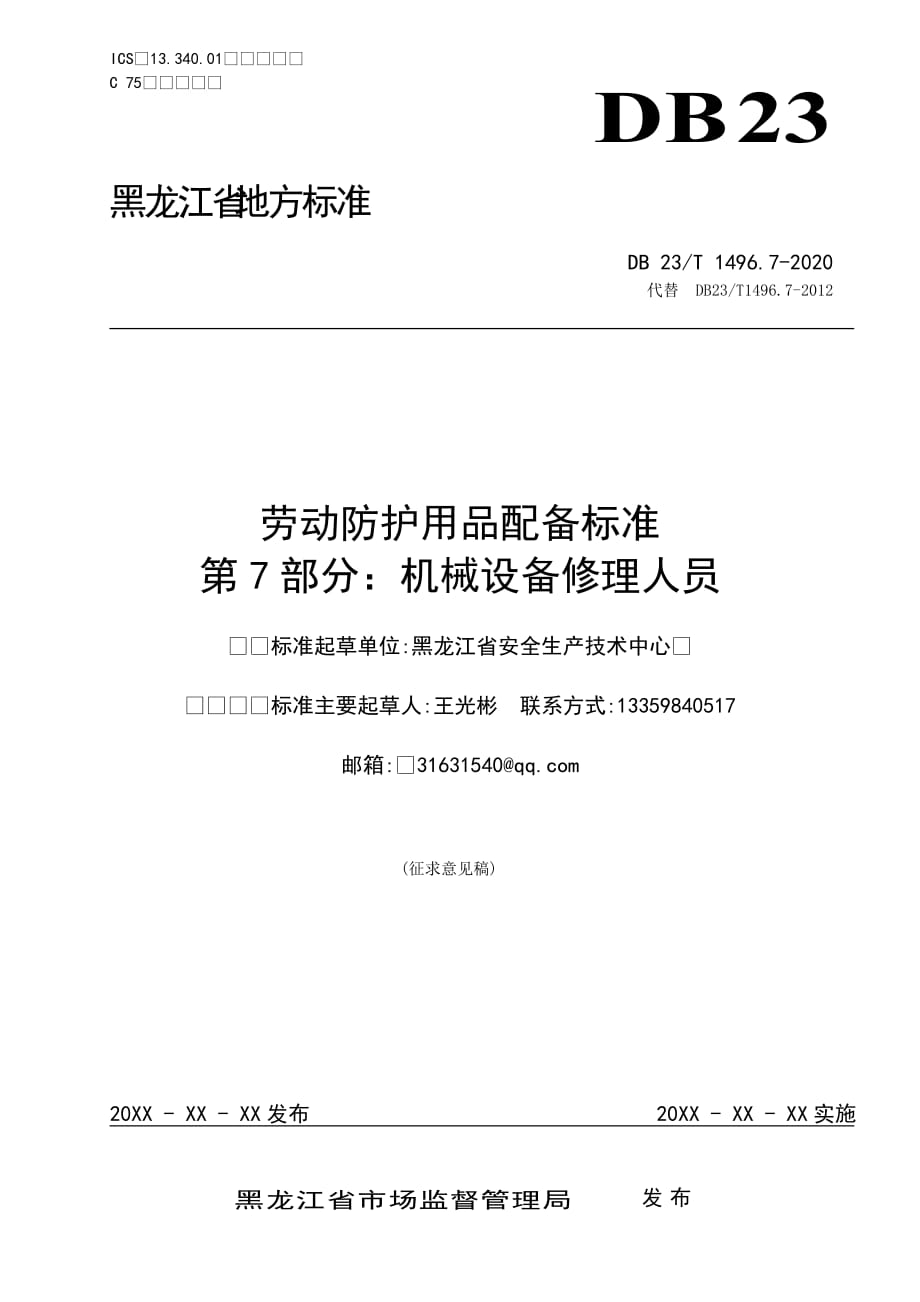 ICS□13.340.01□□□□□
C 75□□□□□

DB23

黑龙江省地方标准

DB 23/T 1496.7-2020
代替 DB23/T1496.7-2012

劳动防护用品配备标准
第7部分：机械设备修理人员

□□标准起草单位:黑龙江省安全生产技术中心□

□□□□标准主要起草人:王光彬 联系方式:13359840517

邮箱:□31631540@qq.com

(征求意见稿)

20XX - XX - XX发布

20XX - XX - XX实施

黑龙江省市场监督管理局 发布